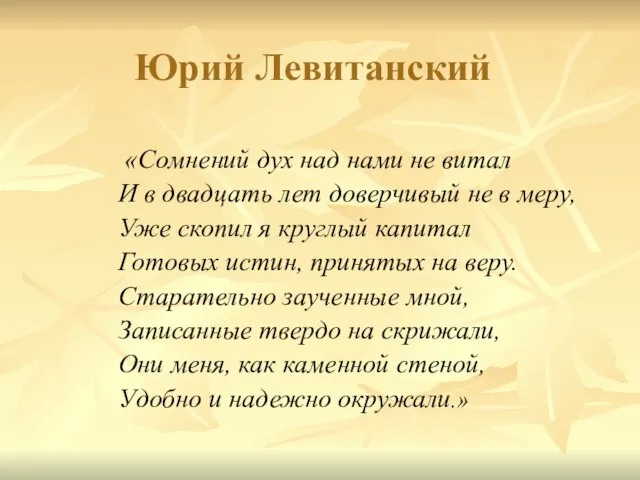 Юрий Левитанский

«Сомнений дух над нами не витал
И в двадцать лет доверчивый не в меру,
Уже скопил я круглый капитал
Готовых истин, принятых на веру.
Старательно заученные мной,
Записанные твердо на скрижали,
Они меня, как каменной стеной,
Удобно и надежно окружали.»